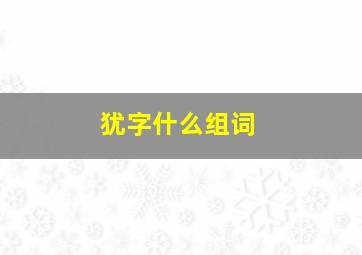 犹字什么组词